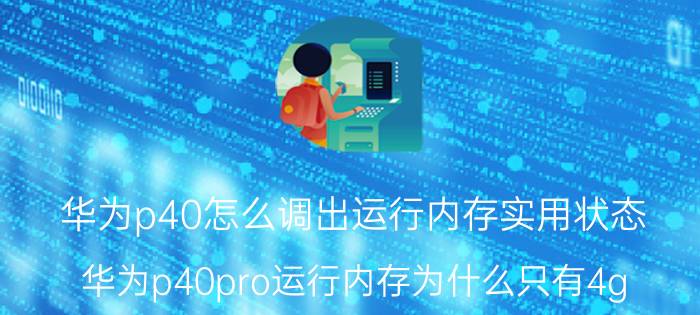 华为p40怎么调出运行内存实用状态

华为p40pro运行内存为什么只有4g